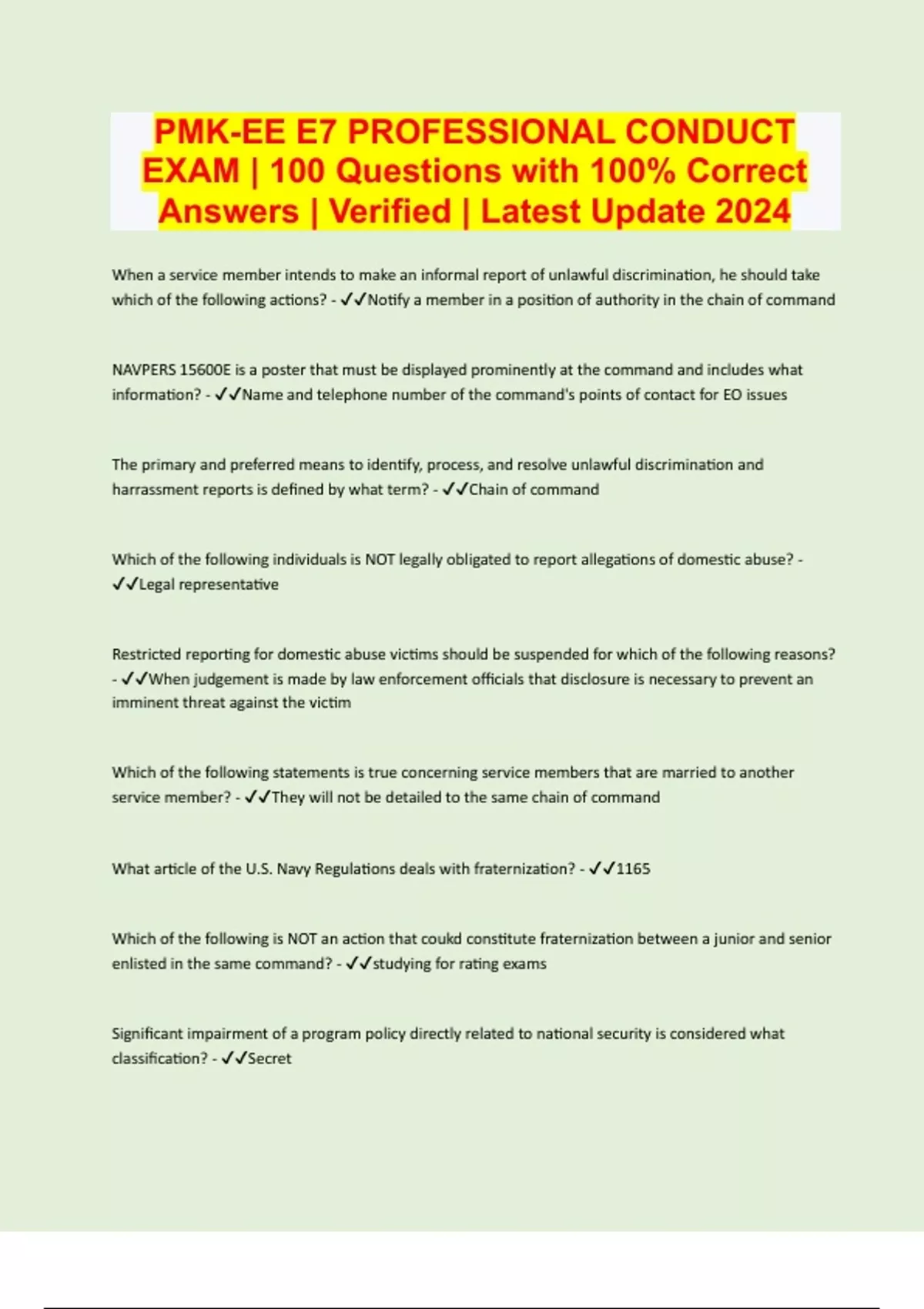 PMK-EE E7 PROFESSIONAL CONDUCT EXAM | 100 Questions with 100% Correct Answers | Verified | Latest Update 2024

When a service member intends to make an informal report of unlawful discrimination, he should take which of the following actions? - ✓✓Notify a member in a position of authority in the chain of command

NAVPERS 15600E is a poster that must be displayed prominently at the command and includes what information? - ✓✓Name and telephone number of the command's points of contact for EO issues

The primary and preferred means to identify, process, and resolve unlawful discrimination and harrassment reports is defined by what term? - ✓✓Chain of command

Which of the following individuals is NOT legally obligated to report allegations of domestic abuse? - ✓✓Legal representative

Restricted reporting for domestic abuse victims should be suspended for which of the following reasons? - ✓✓When judgement is made by law enforcement officials that disclosure is necessary to prevent an imminent threat against the victim

Which of the following statements is true concerning service members that are married to another service member? - ✓✓They will not be detailed to the same chain of command

What article of the U.S. Navy Regulations deals with fraternization? - ✓✓1165

Which of the following is NOT an action that coukd constitute fraternization between a junior and senior enlisted in the same command? - ✓✓studying for rating exams

Significant impairment of a program policy directly related to national security is considered what classification? - ✓✓Secret